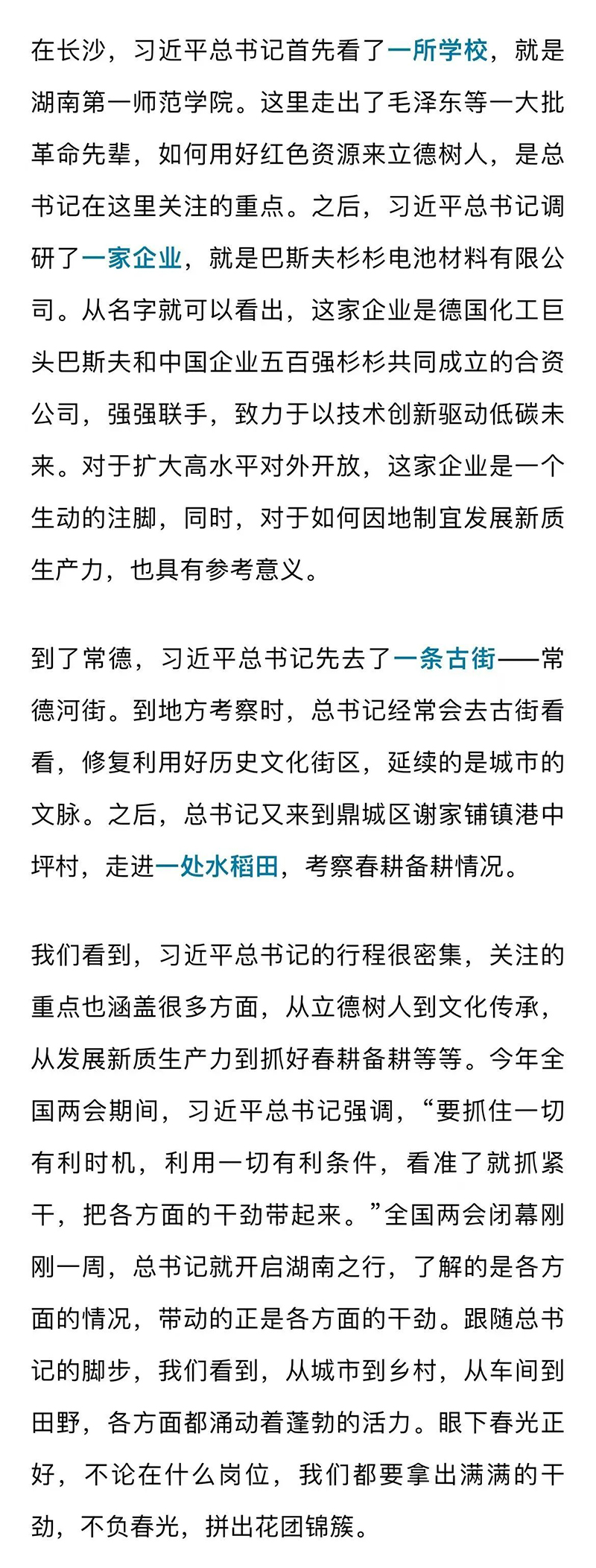 在长沙，习近平总书记首先看了一所学校，就是湖南第一师范学院。这里走出了毛泽东等一大批革命先辈，如何用好红色资源来立德树人，是总书记在这里关注的重点。之后，习近平总书记调研了一家企业，就是巴斯夫杉杉电池材料有限公司。从名字就可以看出，这家企业是德国化工巨头巴斯夫和中国企业五百强杉杉共同成立的合资公司，强强联手，致力于以技术创新驱动低碳未来。对于扩大高水平对外开放，这家企业是一个生动的注脚，同时，对于如何因地制宜发展新质生产力，也具有参考意义。

到了常德，习近平总书记先去了一条古街——常德河街。到地方考察时，总书记经常会去古街看看，修复利用好历史文化街区，延续的是城市的文脉。之后，总书记又来到鼎城区谢家铺镇港中坪村，走进一处水稻田，考察春耕备耕情况。

我们看到，习近平总书记的行程很密集，关注的重点也涵盖很多方面，从立德树人到文化传承，从发展新质生产力到抓好春耕备耕等等。今年全国两会期间，习近平总书记强调，“要抓住一切有利时机，利用一切有利条件，看准了就抓紧干，把各方面的干劲带起来。”全国两会闭幕刚刚一周，总书记就开启湖南之行，了解的是各方面的情况，带动的正是各方面的干劲。跟随总书记的脚步，我们看到，从城市到乡村，从车间到田野，各方面都涌动着蓬勃的活力。眼下春光正好，不论在什么岗位，我们都要拿出满满的干劲，不负春光，拼出花团锦簇。